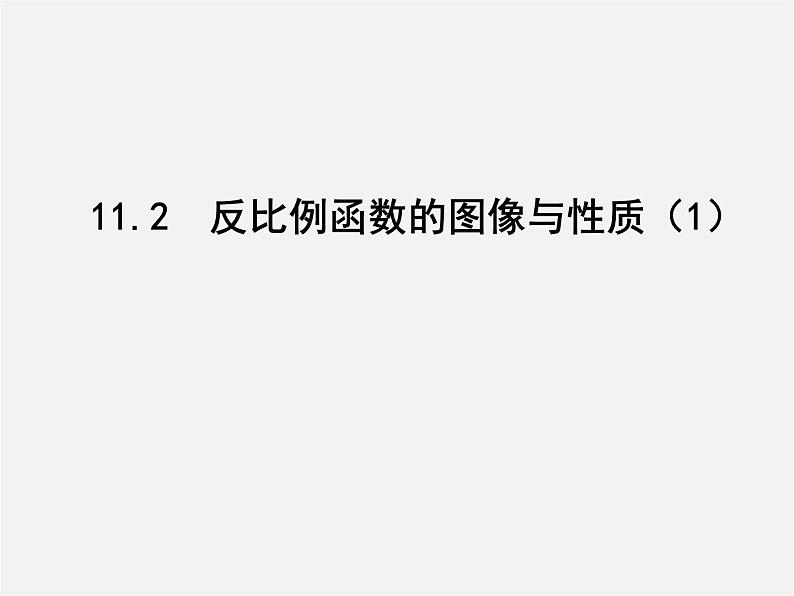 11.2　反比例函数的图像与性质（1）